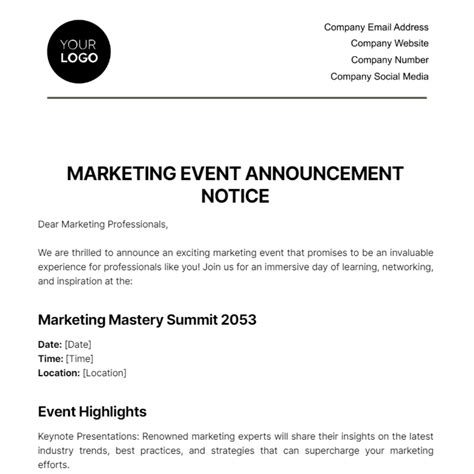 YOUR
LOGO

Company Email Address
Company Website
Company Number
Company Social Media

MARKETING EVENT ANNOUNCEMENT NOTICE

Dear Marketing Professionals,

We are thrilled to announce an exciting marketing event that promises to be an invaluable experience for professionals like you! Join us for an immersive day of learning, networking, and inspiration at the:

Marketing Mastery Summit 2053

Date: [Date]
Time: [Time]
Location: [Location]

Event Highlights

Keynote Presentations: Renowned marketing experts will share their insights on the latest industry trends, best practices, and strategies that can supercharge your marketing efforts.